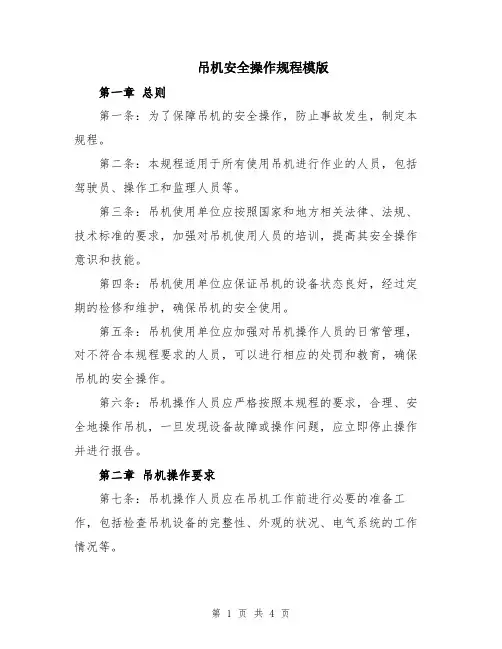 吊机安全操作规程模版

第一章 总则

第一条：为了保障吊机的安全操作，防止事故发生，制定本规程。

第二条：本规程适用于所有使用吊机进行作业的人员，包括驾驶员、操作工和监理人员等。

第三条：吊机使用单位应按照国家和地方相关法律、法规、技术标准的要求，加强对吊机使用人员的培训，提高其安全操作意识和技能。

第四条：吊机使用单位应保证吊机的设备状态良好，经过定期的检修和维护，确保吊机的安全使用。

第五条：吊机使用单位应加强对吊机操作人员的日常管理，对不符合本规程要求的人员，可以进行相应的处罚和教育，确保吊机的安全操作。

第六条：吊机操作人员应严格按照本规程的要求，合理、安全地操作吊机，一旦发现设备故障或操作问题，应立即停止操作并进行报告。

第二章 吊机操作要求

第七条：吊机操作人员应在吊机工作前进行必要的准备工作，包括检查吊机设备的完整性、外观的状况、电气系统的工作情况等。

第 1 页 共 4 页